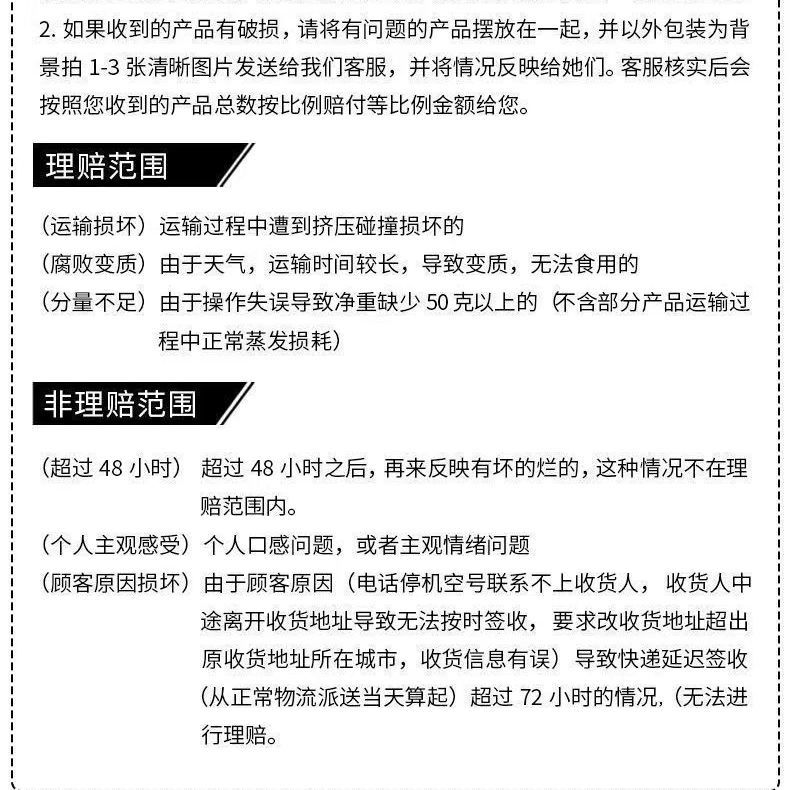 2. 如果收到的产品有破损，请将有问题的产品摆放在一起，并以外包装为背景拍 1-3 张清晰图片发送给我们客服，并将情况反映给她们。客服核实后会按照您收到的产品总数按比例赔付等比例金额给您。

理赔范围

（运输损坏）运输过程中遭到挤压碰撞损坏的

（腐败变质）由于天气，运输时间较长，导致变质，无法食用的

（分量不足）由于操作失误导致净重缺少 50 克以上的（不含部分产品运输过程中正常蒸发损耗）

非理赔范围

（超过 48 小时）超过 48 小时之后，再来反映有坏的烂的，这种情况不在理赔范围内。

（个人主观感受）个人口感问题，或者主观情绪问题

（顾客原因损坏）由于顾客原因（电话停机空号联系不上收货人，收货人中途离开收货地址导致无法按时签收，要求改收货地址超出原收货地址所在城市，收货信息有误）导致快递延迟签收（从正常物流派送当天算起）超过 72 小时的情况,（无法进行理赔。